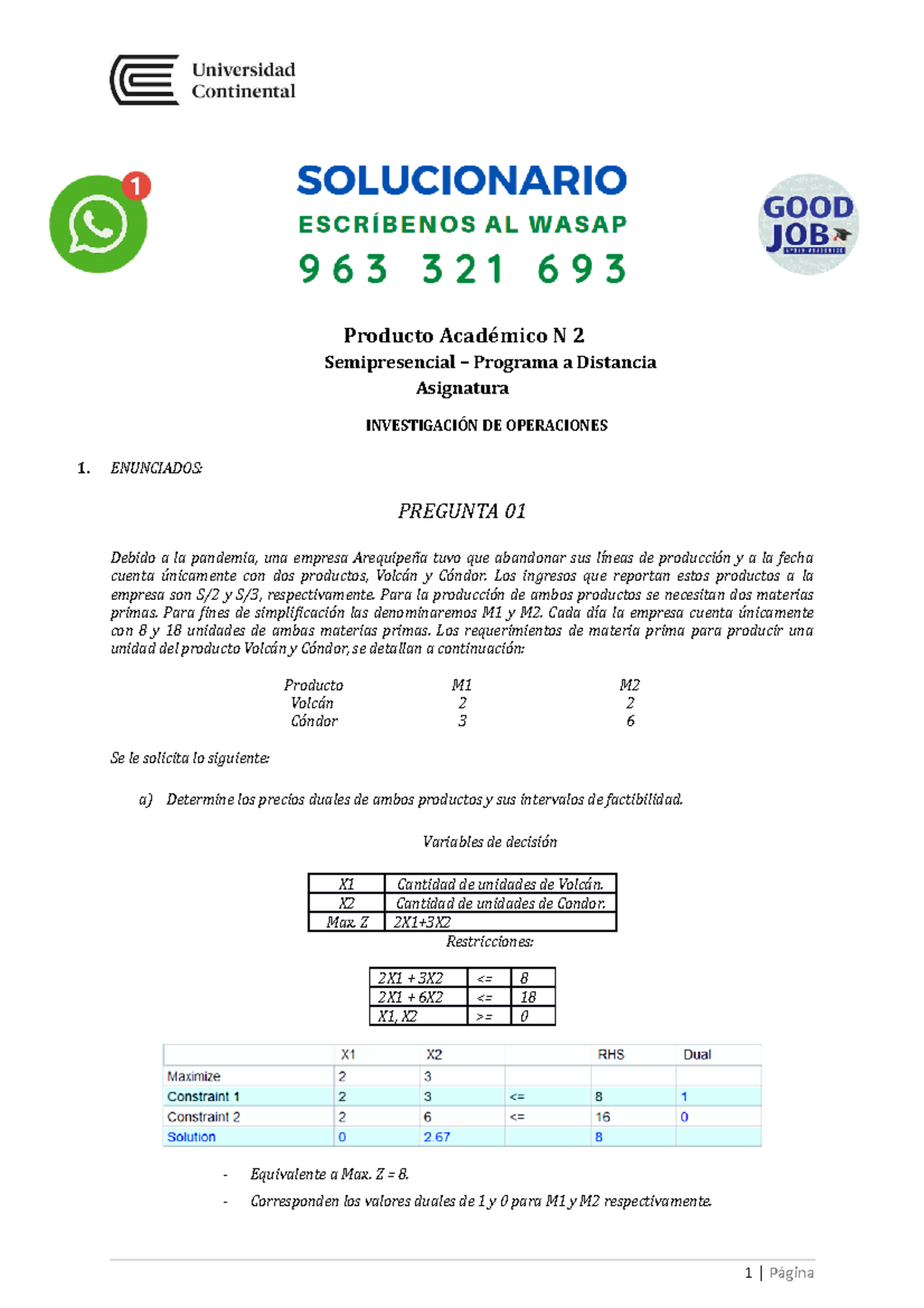 Universidad Continental

1

SOLUCIONARIO
ESCRÍBENOS AL WASAP
963 321 693

GOOD JOB

Producto Académico N 2
Semipresencial – Programa a Distancia
Asignatura

INVESTIGACIÓN DE OPERACIONES

1. ENUNCIADOS:

PREGUNTA 01

Debido a la pandemia, una empresa Arequipeña tuvo que abandonar sus líneas de producción y a la fecha cuenta únicamente con dos productos, Volcán y Cóndor. Los ingresos que reportan estos productos a la empresa son S/2 y S/3, respectivamente. Para la producción de ambos productos se necesitan dos materias primas. Para fines de simplificación las denominaremos M1 y M2. Cada día la empresa cuenta únicamente con 8 y 18 unidades de ambas materias primas. Los requerimientos de materia prima para producir una unidad del producto Volcán y Cóndor, se detallan a continuación:

| Producto | M1 | M2 |
|---|---|---|
| Volcán | 2 | 2 |
| Cóndor | 3 | 6 |

Se le solicita lo siguiente:

a) Determine los precios duales de ambos productos y sus intervalos de factibilidad.

Variables de decisión

| X1 | Cantidad de unidades de Volcán. |
|---|---|
| X2 | Cantidad de unidades de Condor. |
| Max. Z | 2X1+3X2 |

Restricciones:

| 2X1 + 3X2 | <= | 8 |
|---|---|---|
| 2X1 + 6X2 | <= | 18 |
| X1, X2 | >= | 0 |

| | X1 | X2 | | RHS | Dual |
|---|---|---|---|---|---|
| Maximize | 2 | 3 | | | |
| Constraint 1 | 2 | 3 | <= | 8 | 1 |
| Constraint 2 | 2 | 6 | <= | 16 | 0 |
| Solution | 0 | 2.67 | | 8 | |

- Equivalente a Max. Z = 8.
- Corresponden los valores duales de 1 y 0 para M1 y M2 respectivamente.

1 | Página